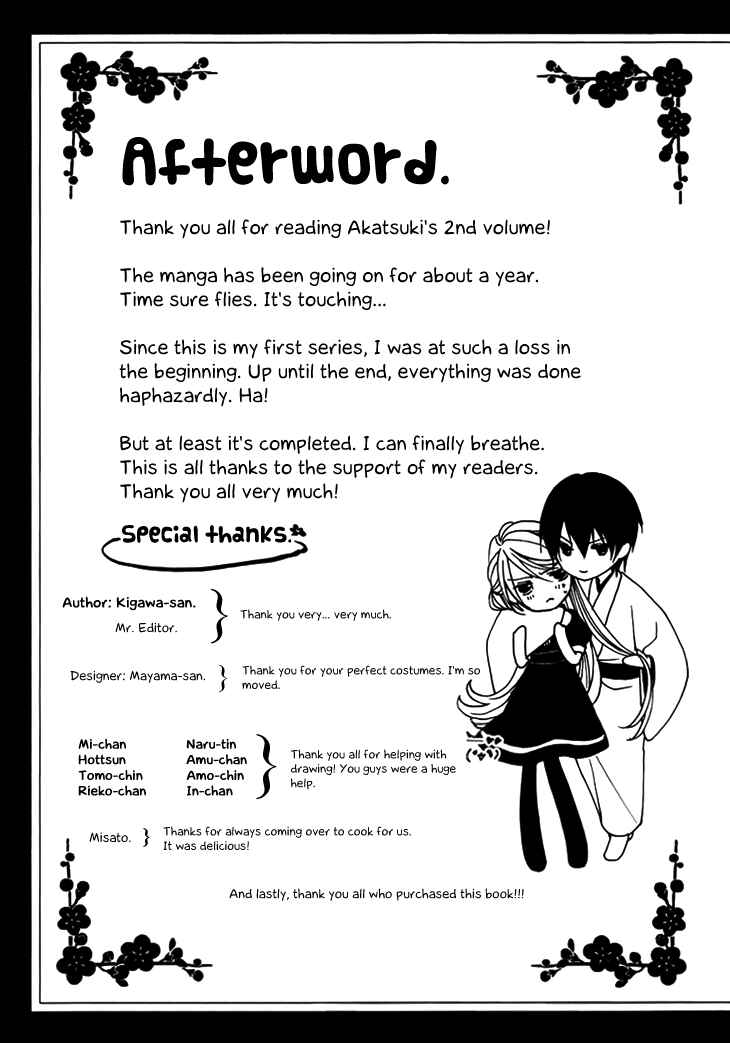 Afterword.

Thank you all for reading Akatsuki's 2nd volume!

The manga has been going on for about a year. Time sure flies. It's touching...

Since this is my first series, I was at such a loss in the beginning. Up until the end, everything was done haphazardly. Ha!

But at least it's completed. I can finally breathe. This is all thanks to the support of my readers. Thank you all very much!

Special thanks.

Author: Kigawa-san.
Mr. Editor.
Thank you very... very much.

Designer: Mayama-san.
Thank you for your perfect costumes. I'm so moved.

Mi-chan
Hottsun
Tomo-chin
Rieko-chan
Naru-tin
Amu-chan
Amo-chin
In-chan
Thank you all for helping with drawing! You guys were a huge help.

Misato.
Thanks for always coming over to cook for us. It was delicious!

And lastly, thank you all who purchased this book!!!